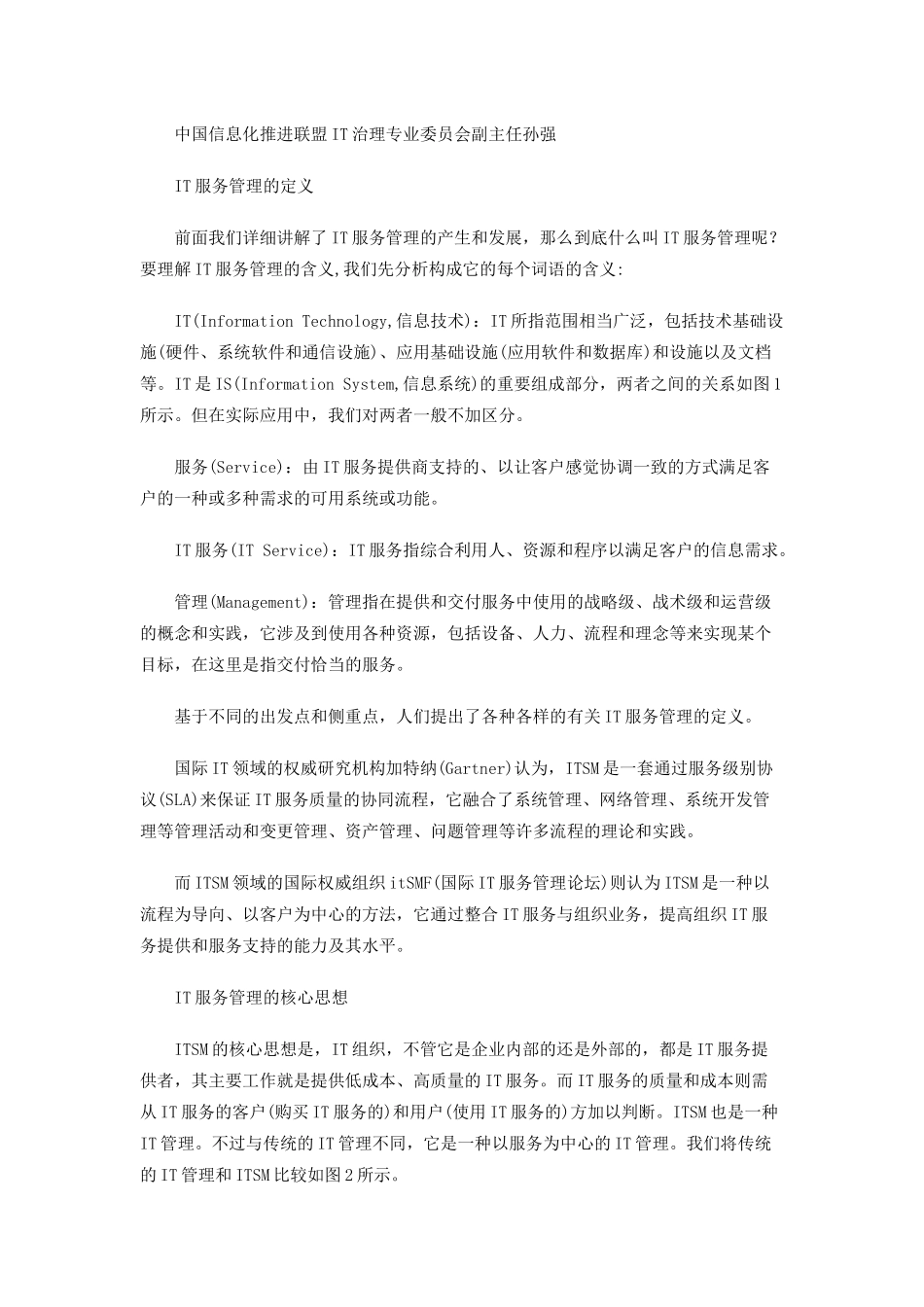 中国信息化推进联盟IT治理专业委员会副主任孙强

IT服务管理的定义

前面我们详细讲解了IT服务管理的产生和发展，那么到底什么叫IT服务管理呢？要理解IT服务管理的含义,我们先分析构成它的每个词语的含义:

IT(Information Technology,信息技术)：IT所指范围相当广泛，包括技术基础设施(硬件、系统软件和通信设施)、应用基础设施(应用软件和数据库)和设施以及文档等。IT是IS(Information System,信息系统)的重要组成部分，两者之间的关系如图1所示。但在实际应用中，我们对两者一般不加区分。

服务(Service)：由IT服务提供商支持的、以让客户感觉协调一致的方式满足客户的一种或多种需求的可用系统或功能。

IT服务(IT Service)：IT服务指综合利用人、资源和程序以满足客户的信息需求。

管理(Management)：管理指在提供和交付服务中使用的战略级、战术级和运营级的概念和实践，它涉及到使用各种资源，包括设备、人力、流程和理念等来实现某个目标，在这里是指交付恰当的服务。

基于不同的出发点和侧重点，人们提出了各种各样的有关IT服务管理的定义。

国际IT领域的权威研究机构加特纳(Gartner)认为，ITSM是一套通过服务级别协议(SLA)来保证IT服务质量的协同流程，它融合了系统管理、网络管理、系统开发管理等管理活动和变更管理、资产管理、问题管理等许多流程的理论和实践。

而ITSM领域的国际权威组织itSMF(国际IT服务管理论坛)则认为ITSM是一种以流程为导向、以客户为中心的方法，它通过整合IT服务与组织业务，提高组织IT服务提供和服务支持的能力及其水平。

IT服务管理的核心思想

ITSM的核心思想是，IT组织，不管它是企业内部的还是外部的，都是IT服务提供者，其主要工作就是提供低成本、高质量的IT服务。而IT服务的质量和成本则需从IT服务的客户(购买IT服务的)和用户(使用IT服务的)方加以判断。ITSM也是一种IT管理。不过与传统的IT管理不同，它是一种以服务为中心的IT管理。我们将传统的IT管理和ITSM比较如图2所示。